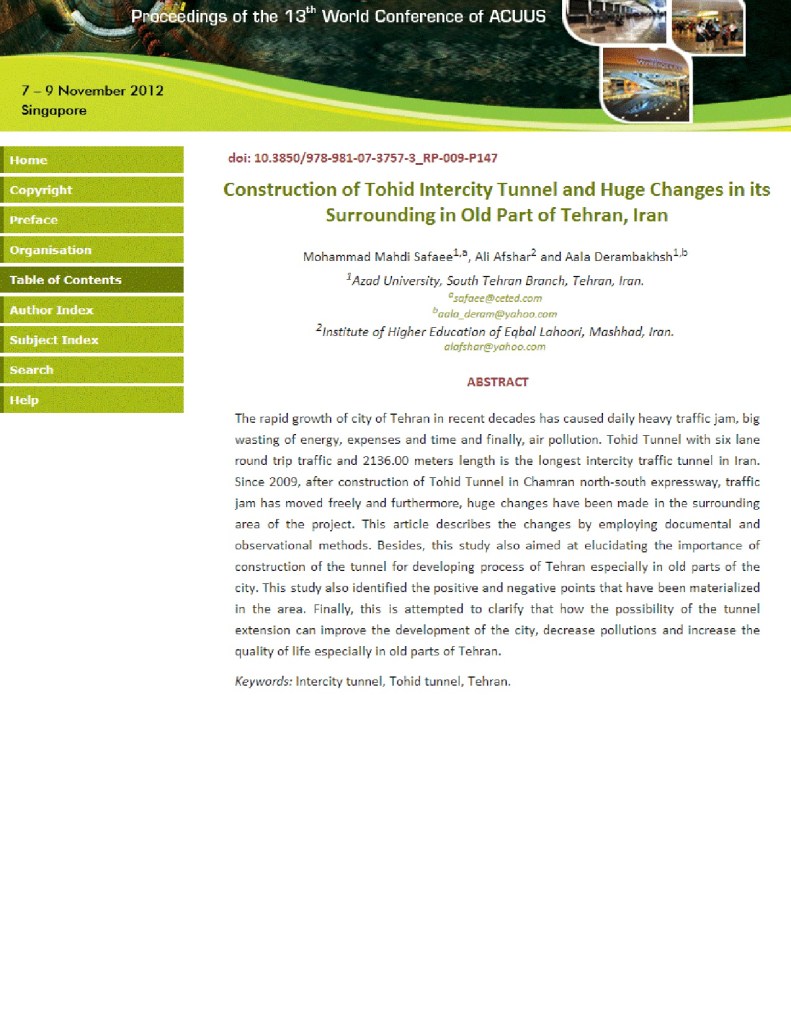 Proceedings of the 13$^{th}$ World Conference of ACUUS

7 – 9 November 2012
Singapore

Home
Copyright
Preface
Organisation
Table of Contents
Author Index
Subject Index
Search
Help

doi: 10.3850/978-981-07-3757-3_RP-009-P147

Construction of Tohid Intercity Tunnel and Huge Changes in its Surrounding in Old Part of Tehran, Iran

Mohammad Mahdi Safaee$^{1,a}$, Ali Afshar$^{2}$ and Aala Derambakhsh$^{1,b}$

$^{1}$Azad University, South Tehran Branch, Tehran, Iran.
$^{a}$safaee@ceted.com
$^{b}$aala_deram@yahoo.com
$^{2}$Institute of Higher Education of Eqbal Lahoori, Mashhad, Iran.
alafshar@yahoo.com

ABSTRACT

The rapid growth of city of Tehran in recent decades has caused daily heavy traffic jam, big wasting of energy, expenses and time and finally, air pollution. Tohid Tunnel with six lane round trip traffic and 2136.00 meters length is the longest intercity traffic tunnel in Iran. Since 2009, after construction of Tohid Tunnel in Chamran north-south expressway, traffic jam has moved freely and furthermore, huge changes have been made in the surrounding area of the project. This article describes the changes by employing documental and observational methods. Besides, this study also aimed at elucidating the importance of construction of the tunnel for developing process of Tehran especially in old parts of the city. This study also identified the positive and negative points that have been materialized in the area. Finally, this is attempted to clarify that how the possibility of the tunnel extension can improve the development of the city, decrease pollutions and increase the quality of life especially in old parts of Tehran.

Keywords: Intercity tunnel, Tohid tunnel, Tehran.